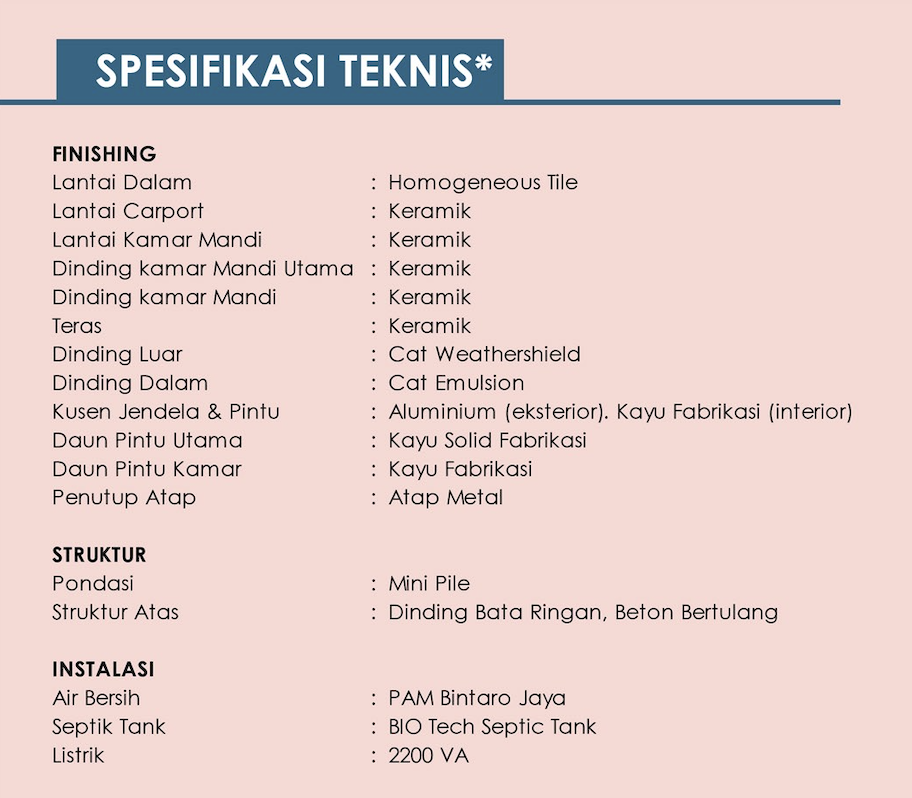 SPESIFIKASI TEKNIS*

FINISHING
Lantai Dalam : Homogeneous Tile
Lantai Carport : Keramik
Lantai Kamar Mandi : Keramik
Dinding kamar Mandi Utama : Keramik
Dinding kamar Mandi : Keramik
Teras : Keramik
Dinding Luar : Cat Weathershield
Dinding Dalam : Cat Emulsion
Kusen Jendela & Pintu : Aluminium (eksterior). Kayu Fabrikasi (interior)
Daun Pintu Utama : Kayu Solid Fabrikasi
Daun Pintu Kamar : Kayu Fabrikasi
Penutup Atap : Atap Metal

STRUKTUR
Pondasi : Mini Pile
Struktur Atas : Dinding Bata Ringan, Beton Bertulang

INSTALASI
Air Bersih : PAM Bintaro Jaya
Septik Tank : BIO Tech Septic Tank
Listrik : 2200 VA